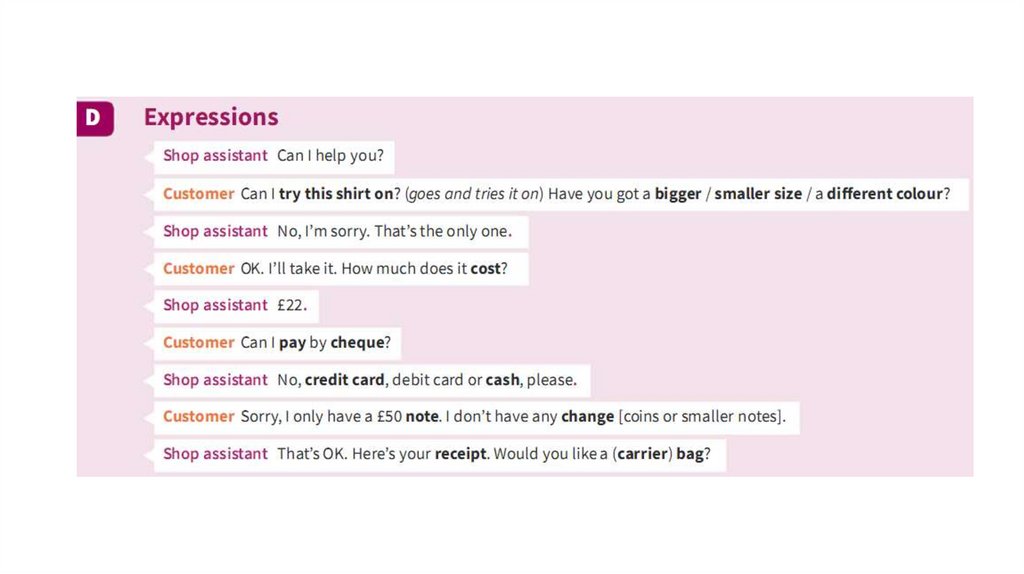 D

Expressions

Shop assistant Can I help you?

Customer Can I try this shirt on? (goes and tries it on) Have you got a bigger / smaller size / a different colour?

Shop assistant No, I'm sorry. That's the only one.

Customer OK. I'll take it. How much does it cost?

Shop assistant £22.

Customer Can I pay by cheque?

Shop assistant No, credit card, debit card or cash, please.

Customer Sorry, I only have a £50 note. I don't have any change [coins or smaller notes].

Shop assistant That's OK. Here's your receipt. Would you like a (carrier) bag?